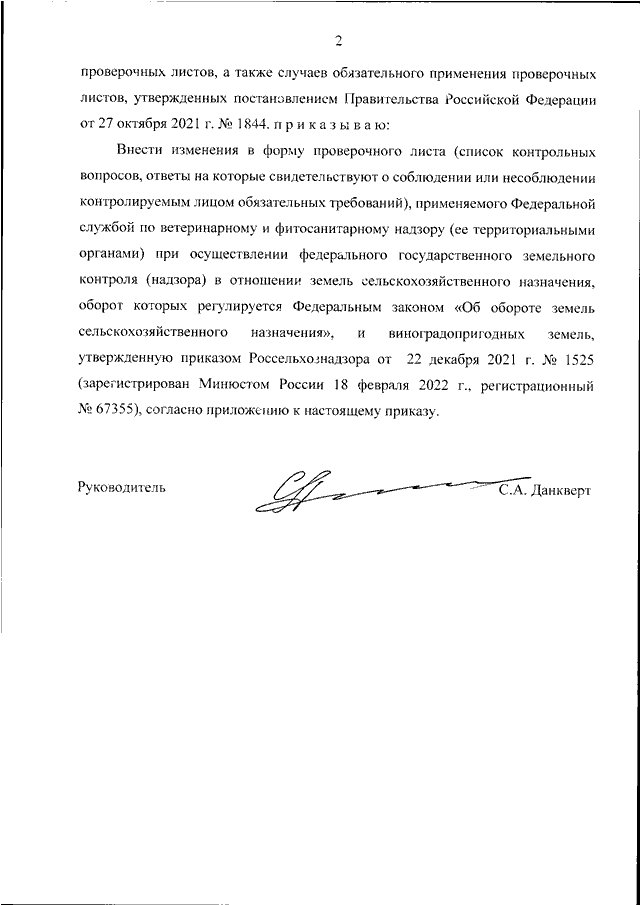 2

проверочных листов, а также случаев обязательного применения проверочных листов, утвержденных постановлением Правительства Российской Федерации от 27 октября 2021 г. № 1844. п р и к а з ы в а ю:

Внести изменения в форму проверочного листа (список контрольных вопросов, ответы на которые свидетельствуют о соблюдении или несоблюдении контролируемым лицом обязательных требований), применяемого Федеральной службой по ветеринарному и фитосанитарному надзору (ее территориальными органами) при осуществлении федерального государственного земельного контроля (надзора) в отношении земель сельскохозяйственного назначения, оборот которых регулируется Федеральным законом «Об обороте земель сельскохозяйственного назначения», и виноградопригодных земель, утвержденную приказом Россельхознадзора от 22 декабря 2021 г. № 1525 (зарегистрирован Минюстом России 18 февраля 2022 г., регистрационный № 67355), согласно приложению к настоящему приказу.

Руководитель С.А. Данкверт